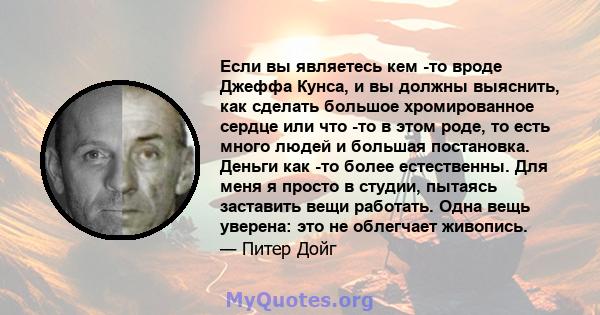 Если вы являетесь кем -то вроде Джеффа Кунса, и вы должны выяснить, как сделать большое хромированное сердце или что -то в этом роде, то есть много людей и большая постановка. Деньги как -то более естественны. Для меня я просто в студии, пытаясь заставить вещи работать. Одна вещь уверена: это не облегчает живопись.
— Питер Дойг

MyQuotes.org